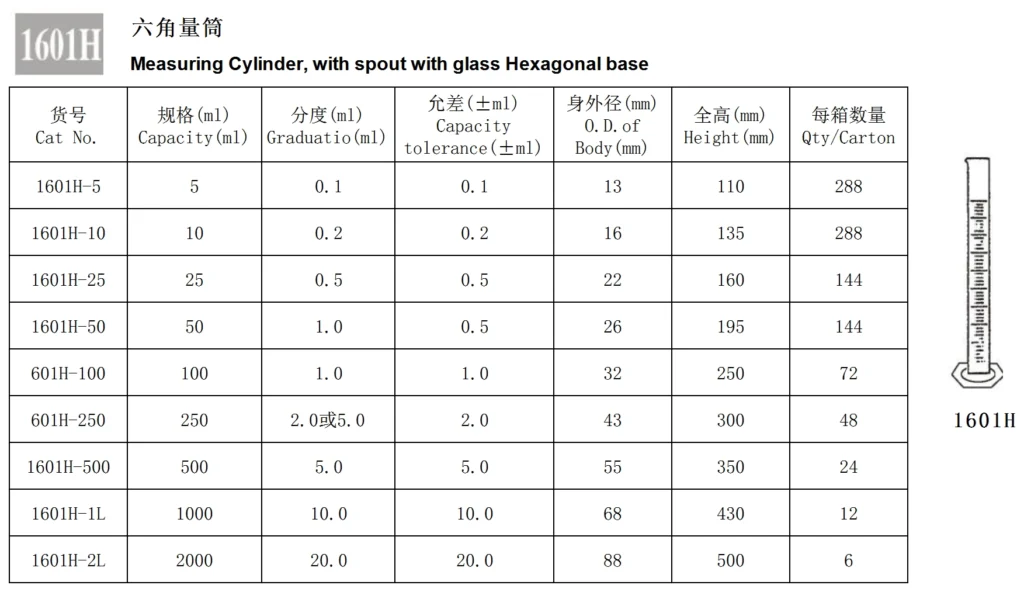 1601H

六角量筒

Measuring Cylinder, with spout with glass Hexagonal base

| 货号 Cat No. | 规格(ml) Capacity(ml) | 分度(ml) Graduatio(ml) | 允差(±ml) Capacity tolerance(±ml) | 身外径(mm) O.D.of Body(mm) | 全高(mm) Height(mm) | 每箱数量 Qty/Carton |
|---|---|---|---|---|---|---|
| 1601H-5 | 5 | 0.1 | 0.1 | 13 | 110 | 288 |
| 1601H-10 | 10 | 0.2 | 0.2 | 16 | 135 | 288 |
| 1601H-25 | 25 | 0.5 | 0.5 | 22 | 160 | 144 |
| 1601H-50 | 50 | 1.0 | 0.5 | 26 | 195 | 144 |
| 601H-100 | 100 | 1.0 | 1.0 | 32 | 250 | 72 |
| 601H-250 | 250 | 2.0或5.0 | 2.0 | 43 | 300 | 48 |
| 1601H-500 | 500 | 5.0 | 5.0 | 55 | 350 | 24 |
| 1601H-1L | 1000 | 10.0 | 10.0 | 68 | 430 | 12 |
| 1601H-2L | 2000 | 20.0 | 20.0 | 88 | 500 | 6 |

1601H